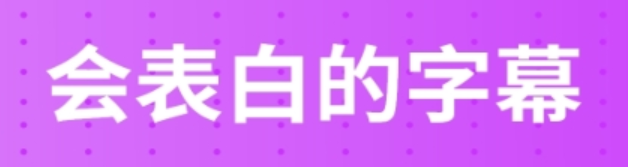 会表白的字幕